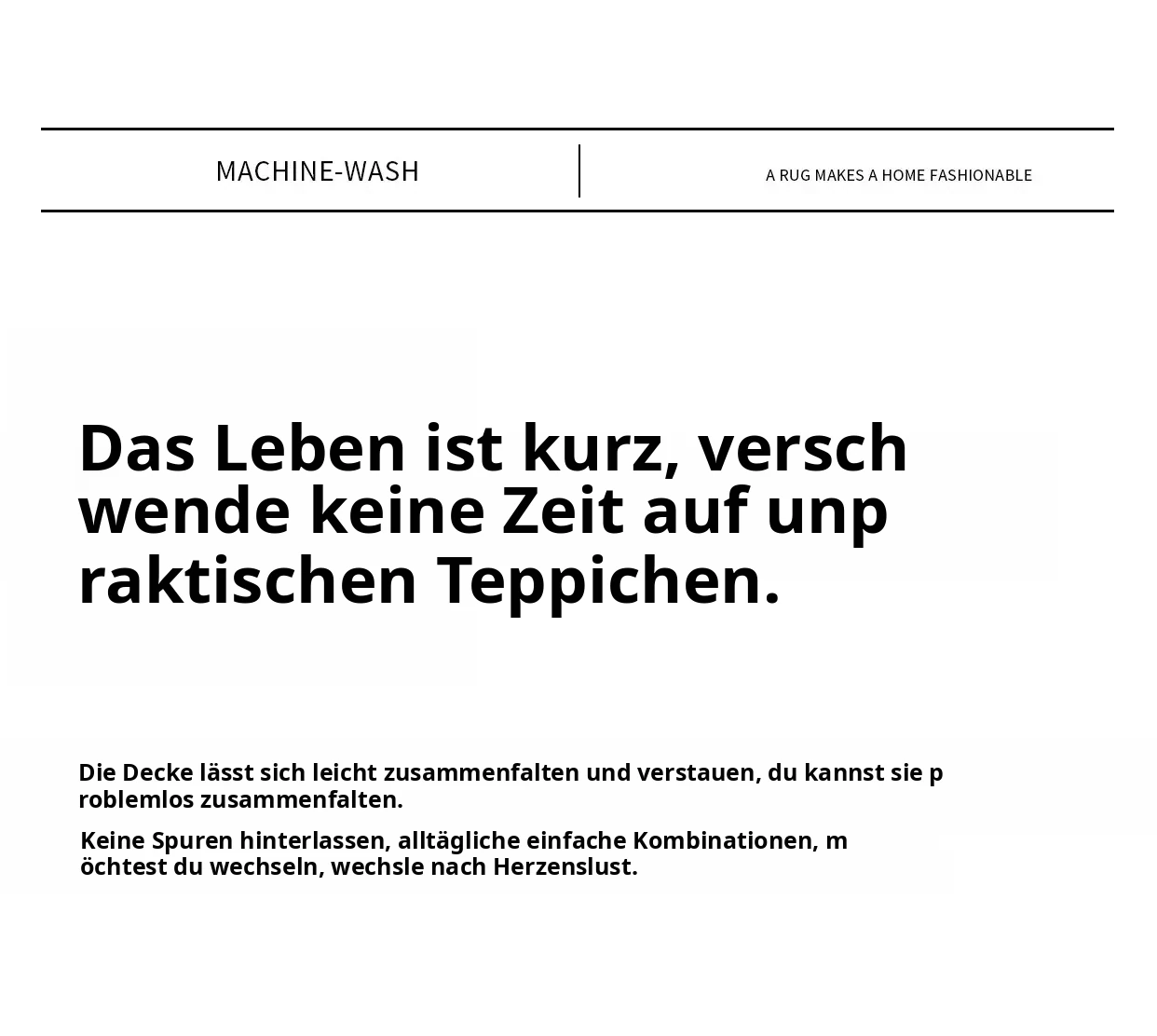 MACHINE-WASH

A RUG MAKES A HOME FASHIONABLE

Das Leben ist kurz, verschwende keine Zeit auf unpraktischen Teppichen.

Die Decke lässt sich leicht zusammenfalten und verstauen, du kannst sie problemlos zusammenfalten.

Keine Spuren hinterlassen, alltägliche einfache Kombinationen, möchtest du wechseln, wechsle nach Herzenslust.